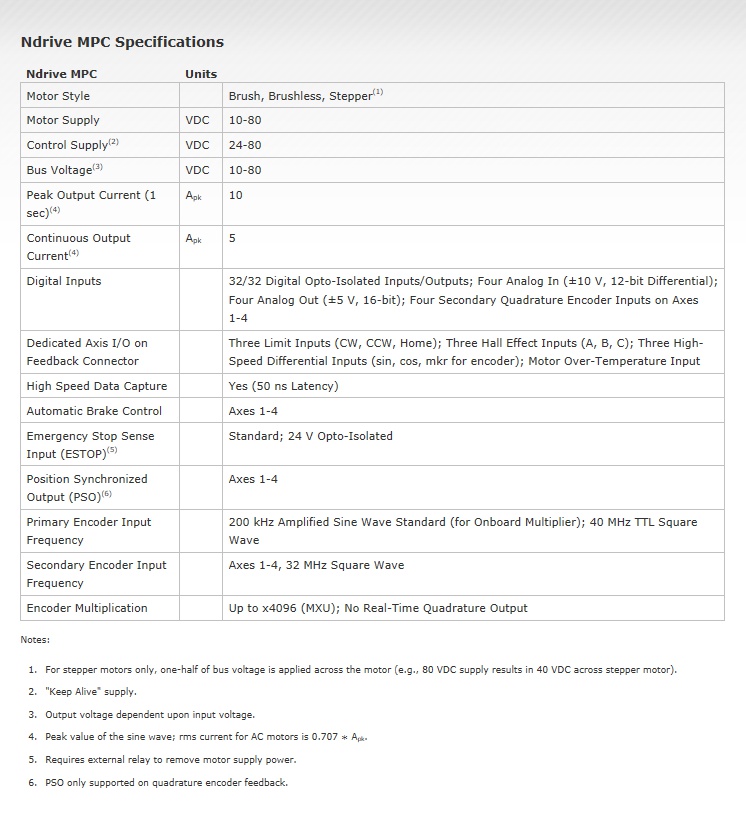 Ndrive MPC Specifications

| Ndrive MPC | Units | |
|---|---|---|
| Motor Style | | Brush, Brushless, Stepper$^{(1)}$ |
| Motor Supply | VDC | 10-80 |
| Control Supply$^{(2)}$ | VDC | 24-80 |
| Bus Voltage$^{(3)}$ | VDC | 10-80 |
| Peak Output Current (1 sec)$^{(4)}$ | $A_{pk}$ | 10 |
| Continuous Output Current$^{(4)}$ | $A_{pk}$ | 5 |
| Digital Inputs | | 32/32 Digital Opto-Isolated Inputs/Outputs; Four Analog In (±10 V, 12-bit Differential); Four Analog Out (±5 V, 16-bit); Four Secondary Quadrature Encoder Inputs on Axes 1-4 |
| Dedicated Axis I/O on Feedback Connector | | Three Limit Inputs (CW, CCW, Home); Three Hall Effect Inputs (A, B, C); Three High-Speed Differential Inputs (sin, cos, mkr for encoder); Motor Over-Temperature Input |
| High Speed Data Capture | | Yes (50 ns Latency) |
| Automatic Brake Control | | Axes 1-4 |
| Emergency Stop Sense Input (ESTOP)$^{(5)}$ | | Standard; 24 V Opto-Isolated |
| Position Synchronized Output (PSO)$^{(6)}$ | | Axes 1-4 |
| Primary Encoder Input Frequency | | 200 kHz Amplified Sine Wave Standard (for Onboard Multiplier); 40 MHz TTL Square Wave |
| Secondary Encoder Input Frequency | | Axes 1-4, 32 MHz Square Wave |
| Encoder Multiplication | | Up to x4096 (MXU); No Real-Time Quadrature Output |

Notes:

1. For stepper motors only, one-half of bus voltage is applied across the motor (e.g., 80 VDC supply results in 40 VDC across stepper motor).
2. "Keep Alive" supply.
3. Output voltage dependent upon input voltage.
4. Peak value of the sine wave; rms current for AC motors is 0.707 * $A_{pk}$.
5. Requires external relay to remove motor supply power.
6. PSO only supported on quadrature encoder feedback.